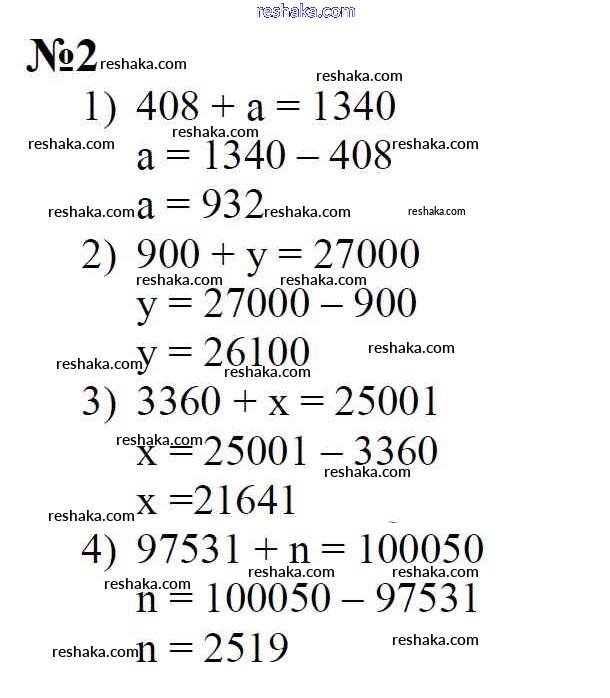 №2

1) $408 + a = 1340$

$a = 1340 - 408$

$a = 932$

2) $900 + y = 27000$

$y = 27000 - 900$

$y = 26100$

3) $3360 + x = 25001$

$x = 25001 - 3360$

$x = 21641$

4) $97531 + n = 100050$

$n = 100050 - 97531$

$n = 2519$

reshaka.com